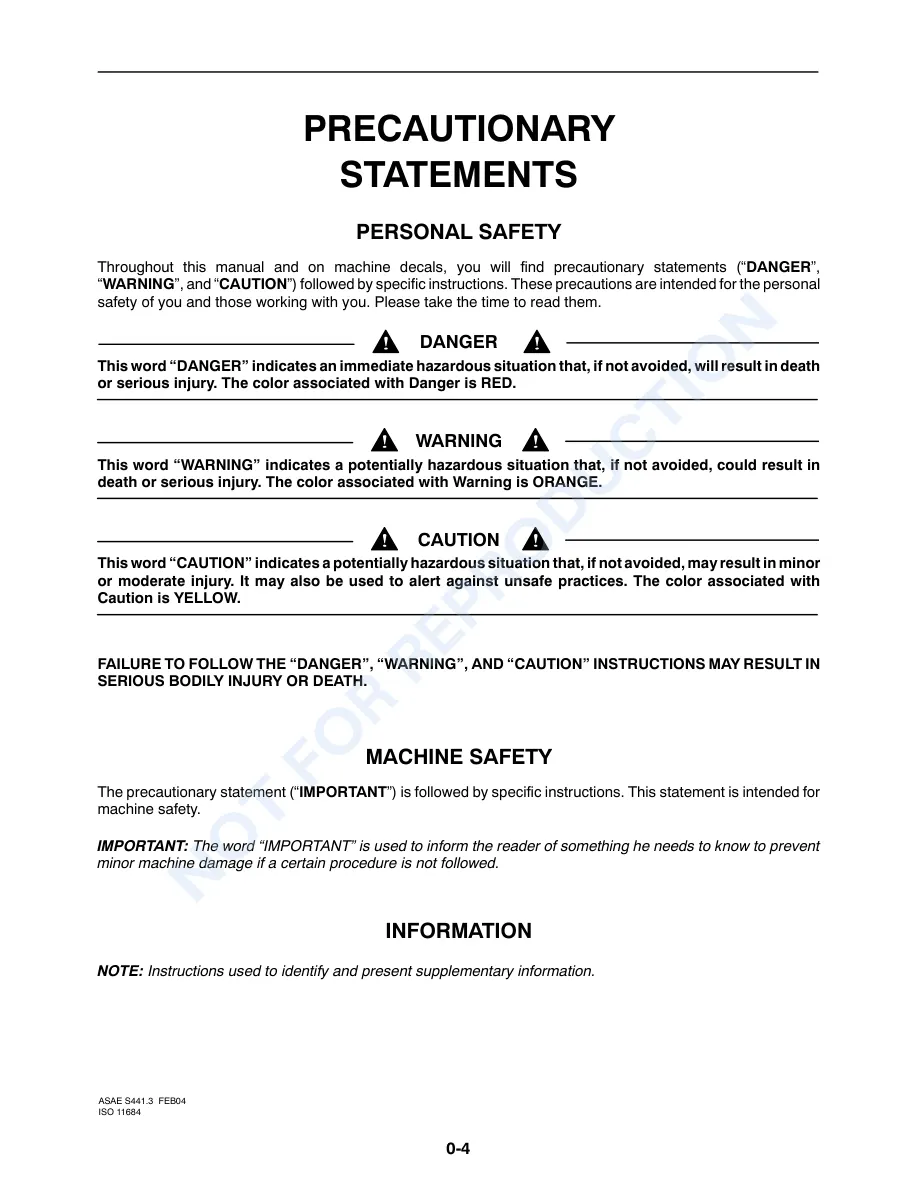 PRECAUTIONARY STATEMENTS

PERSONAL SAFETY

Throughout this manual and on machine decals, you will find precautionary statements ("DANGER", "WARNING", and "CAUTION") followed by specific instructions. These precautions are intended for the personal safety of you and those working with you. Please take the time to read them.

DANGER

This word "DANGER" indicates an immediate hazardous situation that, if not avoided, will result in death or serious injury. The color associated with Danger is RED.

WARNING

This word "WARNING" indicates a potentially hazardous situation that, if not avoided, could result in death or serious injury. The color associated with Warning is ORANGE.

CAUTION

This word "CAUTION" indicates a potentially hazardous situation that, if not avoided, may result in minor or moderate injury. It may also be used to alert against unsafe practices. The color associated with Caution is YELLOW.

FAILURE TO FOLLOW THE "DANGER", "WARNING", AND "CAUTION" INSTRUCTIONS MAY RESULT IN SERIOUS BODILY INJURY OR DEATH.

MACHINE SAFETY

The precautionary statement ("IMPORTANT") is followed by specific instructions. This statement is intended for machine safety.

IMPORTANT: The word "IMPORTANT" is used to inform the reader of something he needs to know to prevent minor machine damage if a certain procedure is not followed.

INFORMATION

NOTE: Instructions used to identify and present supplementary information.

ASAE S441.3 FEB04
ISO 11684

0-4

NOT FOR REPRODUCTION